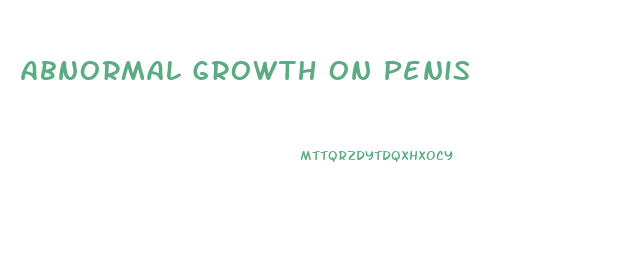 ABNORMAL GROWTH ON PENIS

MTTQRZDYTDQXHXOCY